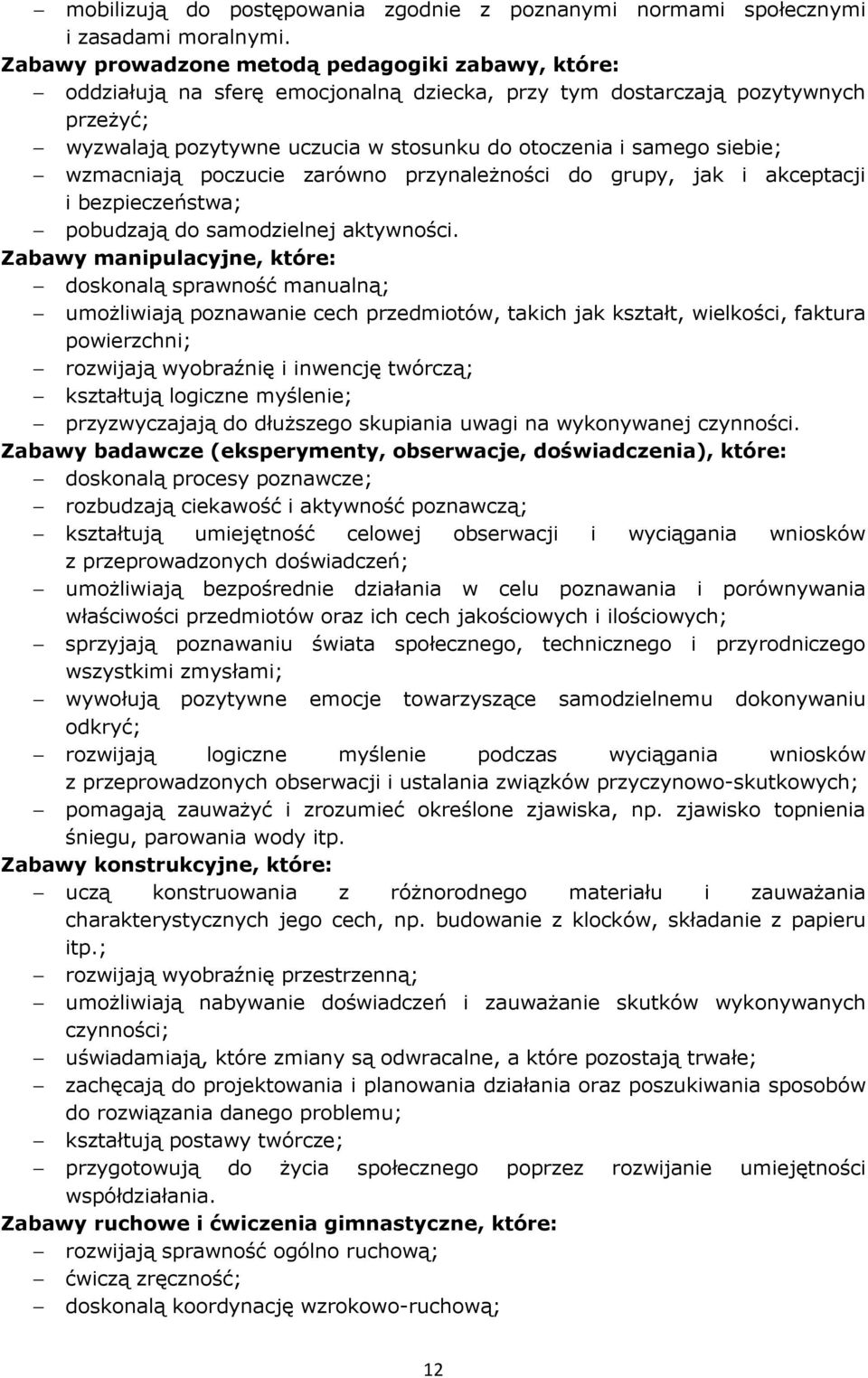 – mobilizują do postępowania zgodnie z poznanymi normami społecznymi i zasadami moralnymi.
Zabawy prowadzone metodą pedagogiki zabawy, które:
– oddziałują na sferę emocjonalną dziecka, przy tym dostarczają pozytywnych przeżyć;
– wyzwalają pozytywne uczucia w stosunku do otoczenia i samego siebie;
– wzmacniają poczucie zarówno przynależności do grupy, jak i akceptacji i bezpieczeństwa;
– pobudzają do samodzielnej aktywności.
Zabawy manipulacyjne, które:
– doskonalą sprawność manualną;
– umożliwiają poznawanie cech przedmiotów, takich jak kształt, wielkości, faktura powierzchni;
– rozwijają wyobraźnię i inwencję twórczą;
– kształtują logiczne myślenie;
– przyzwyczajają do dłuższego skupiania uwagi na wykonywanej czynności.
Zabawy badawcze (eksperymenty, obserwacje, doświadczenia), które:
– doskonalą procesy poznawcze;
– rozbudzają ciekawość i aktywność poznawczą;
– kształtują umiejętność celowej obserwacji i wyciągania wniosków z przeprowadzonych doświadczeń;
– umożliwiają bezpośrednie działania w celu poznawania i porównywania właściwości przedmiotów oraz ich cech jakościowych i ilościowych;
– sprzyjają poznawaniu świata społecznego, technicznego i przyrodniczego wszystkimi zmysłami;
– wywołują pozytywne emocje towarzyszące samodzielnemu dokonywaniu odkryć;
– rozwijają logiczne myślenie podczas wyciągania wniosków z przeprowadzonych obserwacji i ustalania związków przyczynowo-skutkowych;
– pomagają zauważyć i zrozumieć określone zjawiska, np. zjawisko topnienia śniegu, parowania wody itp.
Zabawy konstrukcyjne, które:
– uczą konstruowania z różnorodnego materiału i zauważania charakterystycznych jego cech, np. budowanie z klocków, składanie z papieru itp.;
– rozwijają wyobraźnię przestrzenną;
– umożliwiają nabywanie doświadczeń i zauważanie skutków wykonywanych czynności;
– uświadamiają, które zmiany są odwracalne, a które pozostają trwałe;
– zachęcają do projektowania i planowania działania oraz poszukiwania sposobów do rozwiązania danego problemu;
– kształtują postawy twórcze;
– przygotowują do życia społecznego poprzez rozwijanie umiejętności współdziałania.
Zabawy ruchowe i ćwiczenia gimnastyczne, które:
– rozwijają sprawność ogólno ruchową;
– ćwiczą zręczność;
– doskonalą koordynację wzrokowo-ruchową;

12